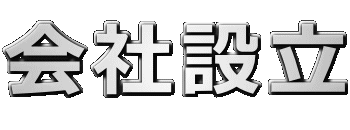 会社設立